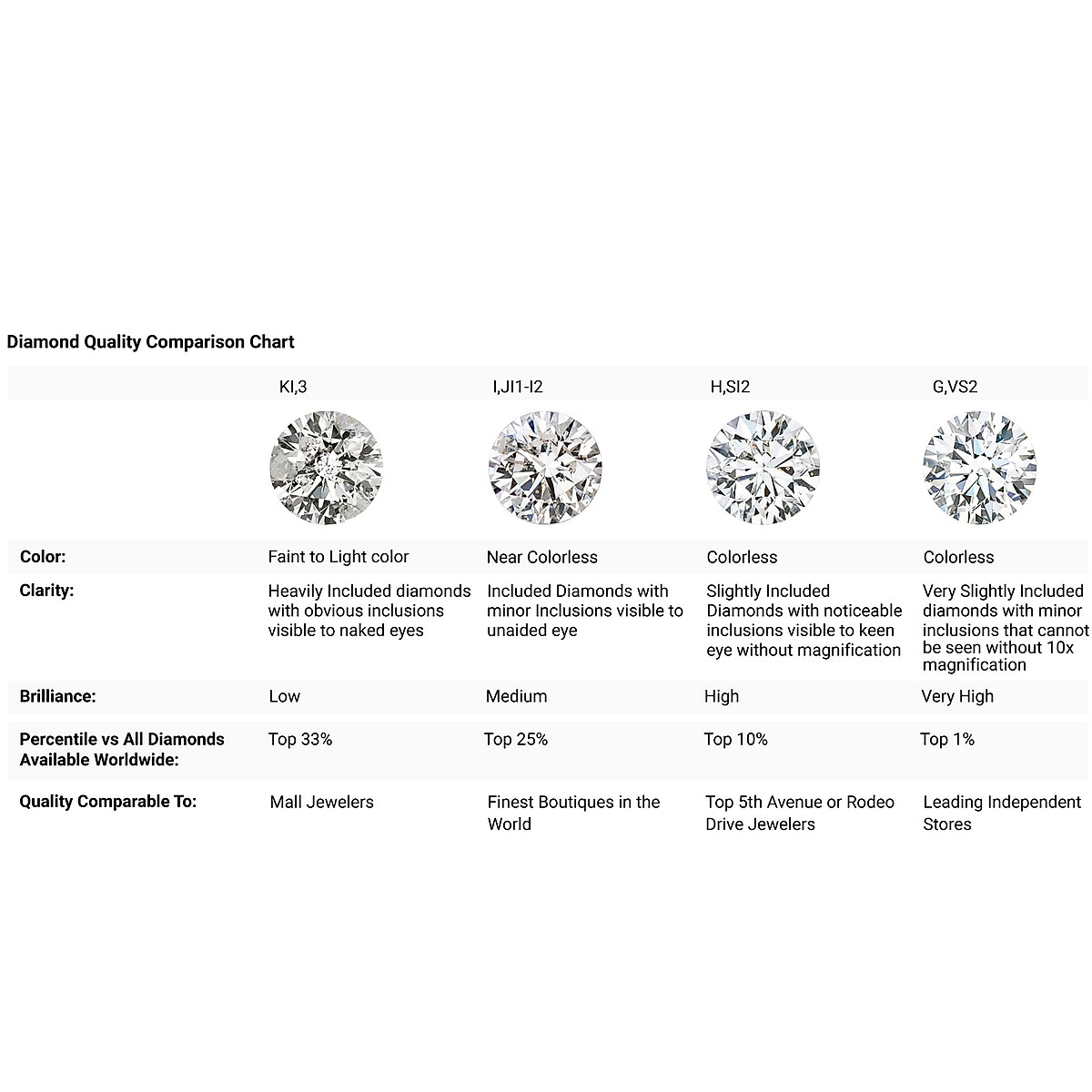 Diamond Quality Comparison Chart

| | KI,3 | I,JI1-I2 | H,SI2 | G,VS2 |
|---|---|---|---|---|
| Color: | Faint to Light color | Near Colorless | Colorless | Colorless |
| Clarity: | Heavily Included diamonds with obvious inclusions visible to naked eyes | Included Diamonds with minor Inclusions visible to unaided eye | Slightly Included Diamonds with noticeable inclusions visible to keen eye without magnification | Very Slightly Included diamonds with minor inclusions that cannot be seen without 10x magnification |
| Brilliance: | Low | Medium | High | Very High |
| Percentile vs All Diamonds Available Worldwide: | Top 33% | Top 25% | Top 10% | Top 1% |
| Quality Comparable To: | Mall Jewelers | Finest Boutiques in the World | Top 5th Avenue or Rodeo Drive Jewelers | Leading Independent Stores |